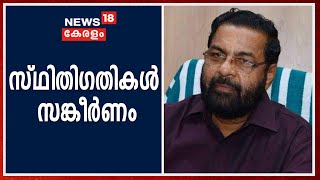 NEWS 18
കേരളം

സ്ഥിതിഗതികൾ
സങ്കീർണം